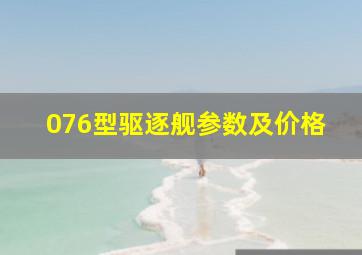 076型驱逐舰参数及价格